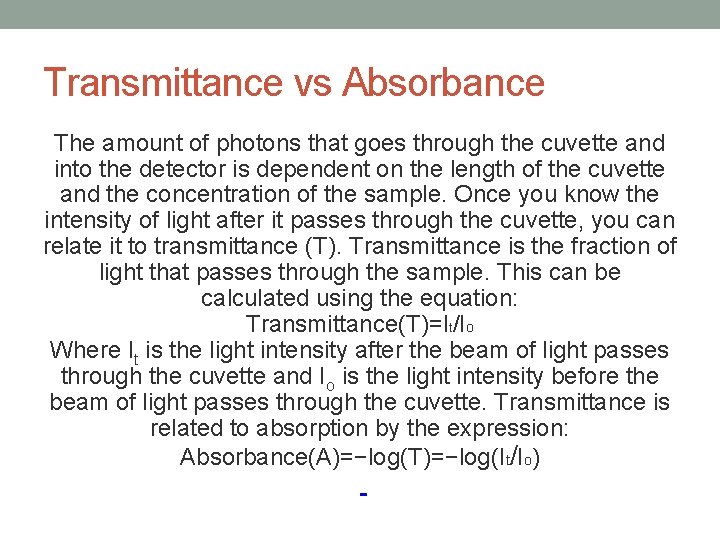 Transmittance vs Absorbance

The amount of photons that goes through the cuvette and into the detector is dependent on the length of the cuvette and the concentration of the sample. Once you know the intensity of light after it passes through the cuvette, you can relate it to transmittance (T). Transmittance is the fraction of light that passes through the sample. This can be calculated using the equation:
Transmittance(T)=$I_t/I_o$
Where $I_t$ is the light intensity after the beam of light passes through the cuvette and $I_o$ is the light intensity before the beam of light passes through the cuvette. Transmittance is related to absorption by the expression:
Absorbance(A)=−log(T)=−log($I_t/I_o$)

-